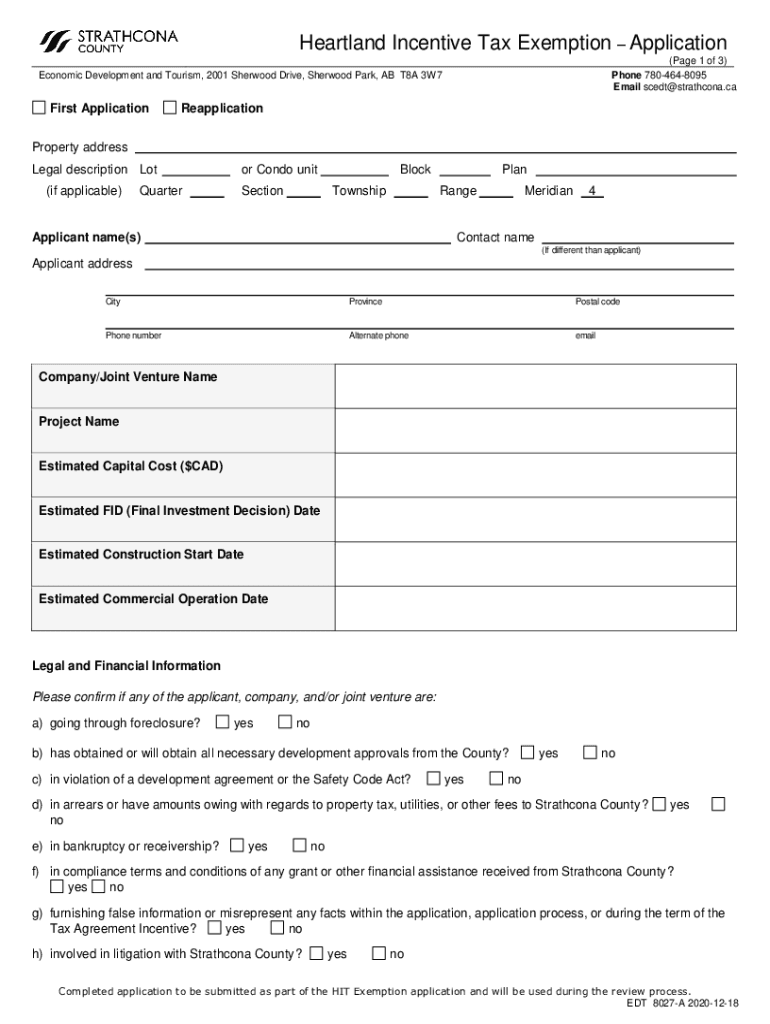 STRATHCONA COUNTY

Heartland Incentive Tax Exemption – Application

(Page 1 of 3)

Economic Development and Tourism, 2001 Sherwood Drive, Sherwood Park, AB T8A 3W7

Phone 780-464-8095
Email scedt@strathcona.ca

☐ First Application ☐ Reapplication

Property address

Legal description Lot or Condo unit Block Plan

(if applicable) Quarter Section Township Range Meridian 4

Applicant name(s) Contact name

(If different than applicant)

Applicant address

City Province Postal code

Phone number Alternate phone email

| Company/Joint Venture Name | |
|---|---|
| Project Name | |
| Estimated Capital Cost ($CAD) | |
| Estimated FID (Final Investment Decision) Date | |
| Estimated Construction Start Date | |
| Estimated Commercial Operation Date | |

Legal and Financial Information

Please confirm if any of the applicant, company, and/or joint venture are:

a) going through foreclosure? ☐ yes ☐ no

b) has obtained or will obtain all necessary development approvals from the County? ☐ yes ☐ no

c) in violation of a development agreement or the Safety Code Act? ☐ yes ☐ no

d) in arrears or have amounts owing with regards to property tax, utilities, or other fees to Strathcona County? ☐ yes ☐ no

e) in bankruptcy or receivership? ☐ yes ☐ no

f) in compliance terms and conditions of any grant or other financial assistance received from Strathcona County? ☐ yes ☐ no

g) furnishing false information or misrepresent any facts within the application, application process, or during the term of the Tax Agreement Incentive? ☐ yes ☐ no

h) involved in litigation with Strathcona County? ☐ yes ☐ no

Completed application to be submitted as part of the HIT Exemption application and will be used during the review process.

EDT 8027-A 2020-12-18